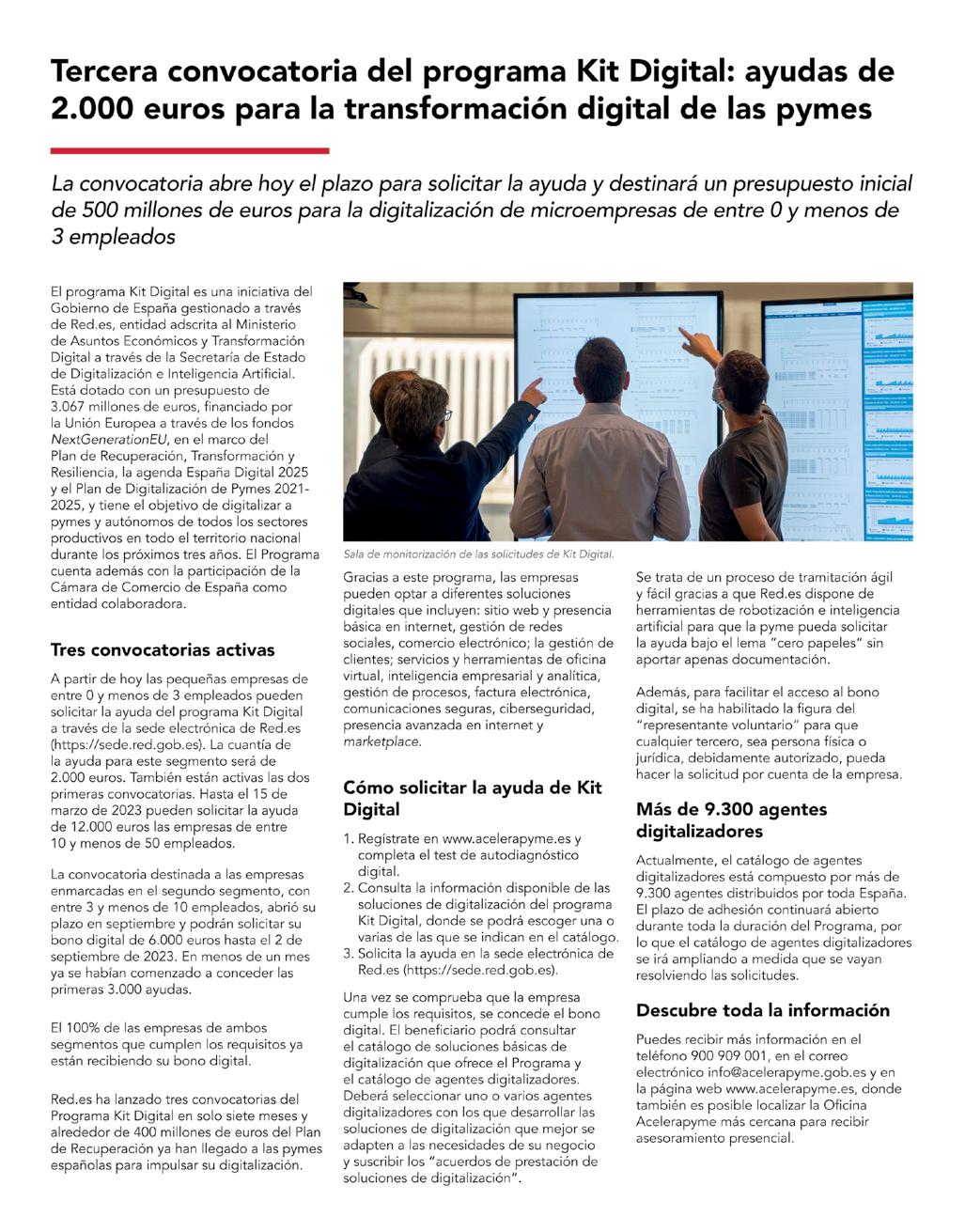 Tercera convocatoria del programa Kit Digital: ayudas de 2.000 euros para la transformación digital de las pymes

La convocatoria abre hoy el plazo para solicitar la ayuda y destinará un presupuesto inicial de 500 millones de euros para la digitalización de microempresas de entre 0 y menos de 3 empleados

El programa Kit Digital es una iniciativa del Gobierno de España gestionado a través de Red.es, entidad adscrita al Ministerio de Asuntos Económicos y Transformación Digital a través de la Secretaría de Estado de Digitalización e Inteligencia Artificial. Está dotado con un presupuesto de 3.067 millones de euros, financiado por la Unión Europea a través de los fondos NextGenerationEU, en el marco del Plan de Recuperación, Transformación y Resiliencia, la agenda España Digital 2025 y el Plan de Digitalización de Pymes 2021-2025, y tiene el objetivo de digitalizar a pymes y autónomos de todos los sectores productivos en todo el territorio nacional durante los próximos tres años. El Programa cuenta además con la participación de la Cámara de Comercio de España como entidad colaboradora.

Tres convocatorias activas

A partir de hoy las pequeñas empresas de entre 0 y menos de 3 empleados pueden solicitar la ayuda del programa Kit Digital a través de la sede electrónica de Red.es (https://sede.red.gob.es). La cuantía de la ayuda para este segmento será de 2.000 euros. También están activas las dos primeras convocatorias. Hasta el 15 de marzo de 2023 pueden solicitar la ayuda de 12.000 euros las empresas de entre 10 y menos de 50 empleados.

La convocatoria destinada a las empresas enmarcadas en el segundo segmento, con entre 3 y menos de 10 empleados, abrió su plazo en septiembre y podrán solicitar su bono digital de 6.000 euros hasta el 2 de septiembre de 2023. En menos de un mes ya se habían comenzado a conceder las primeras 3.000 ayudas.

El 100% de las empresas de ambos segmentos que cumplen los requisitos ya están recibiendo su bono digital.

Red.es ha lanzado tres convocatorias del Programa Kit Digital en solo siete meses y alrededor de 400 millones de euros del Plan de Recuperación ya han llegado a las pymes españolas para impulsar su digitalización.

Sala de monitorización de las solicitudes de Kit Digital.

Gracias a este programa, las empresas pueden optar a diferentes soluciones digitales que incluyen: sitio web y presencia básica en internet, gestión de redes sociales, comercio electrónico; la gestión de clientes; servicios y herramientas de oficina virtual, inteligencia empresarial y analítica, gestión de procesos, factura electrónica, comunicaciones seguras, ciberseguridad, presencia avanzada en internet y marketplace.

Cómo solicitar la ayuda de Kit Digital

1. Regístrate en www.acelerapyme.es y completa el test de autodiagnóstico digital.
2. Consulta la información disponible de las soluciones de digitalización del programa Kit Digital, donde se podrá escoger una o varias de las que se indican en el catálogo.
3. Solicita la ayuda en la sede electrónica de Red.es (https://sede.red.gob.es).

Una vez se comprueba que la empresa cumple los requisitos, se concede el bono digital. El beneficiario podrá consultar el catálogo de soluciones básicas de digitalización que ofrece el Programa y el catálogo de agentes digitalizadores. Deberá seleccionar uno o varios agentes digitalizadores con los que desarrollar las soluciones de digitalización que mejor se adapten a las necesidades de su negocio y suscribir los "acuerdos de prestación de soluciones de digitalización".

Se trata de un proceso de tramitación ágil y fácil gracias a que Red.es dispone de herramientas de robotización e inteligencia artificial para que la pyme pueda solicitar la ayuda bajo el lema "cero papeles" sin aportar apenas documentación.

Además, para facilitar el acceso al bono digital, se ha habilitado la figura del "representante voluntario" para que cualquier tercero, sea persona física o jurídica, debidamente autorizado, pueda hacer la solicitud por cuenta de la empresa.

Más de 9.300 agentes digitalizadores

Actualmente, el catálogo de agentes digitalizadores está compuesto por más de 9.300 agentes distribuidos por toda España. El plazo de adhesión continuará abierto durante toda la duración del Programa, por lo que el catálogo de agentes digitalizadores se irá ampliando a medida que se vayan resolviendo las solicitudes.

Descubre toda la información

Puedes recibir más información en el teléfono 900 909 001, en el correo electrónico info@acelerapyme.gob.es y en la página web www.acelerapyme.es, donde también es posible localizar la Oficina Acelerapyme más cercana para recibir asesoramiento presencial.